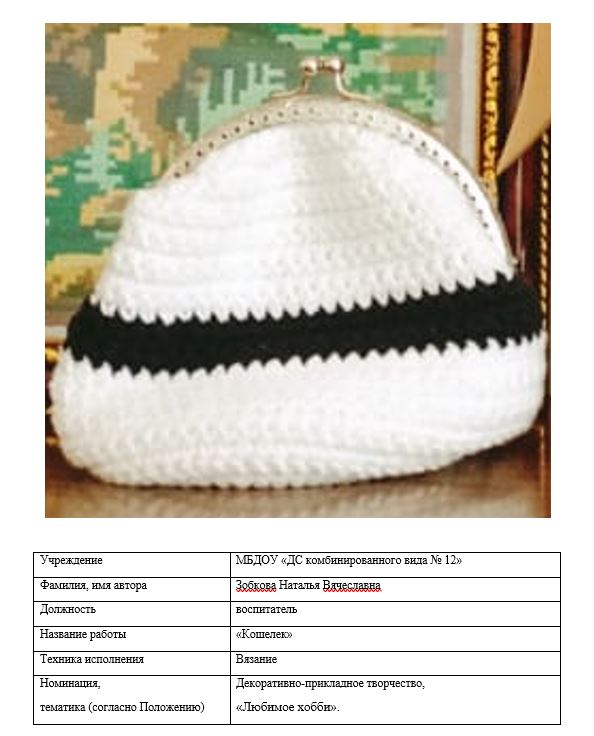 | Учреждение | МБДОУ «ДС комбинированного вида № 12» |
|---|---|
| Фамилия, имя автора | Зобкова Наталья Вячеславна |
| Должность | воспитатель |
| Название работы | «Кошелек» |
| Техника исполнения | Вязание |
| Номинация, тематика (согласно Положению) | Декоративно-прикладное творчество, «Любимое хобби». |